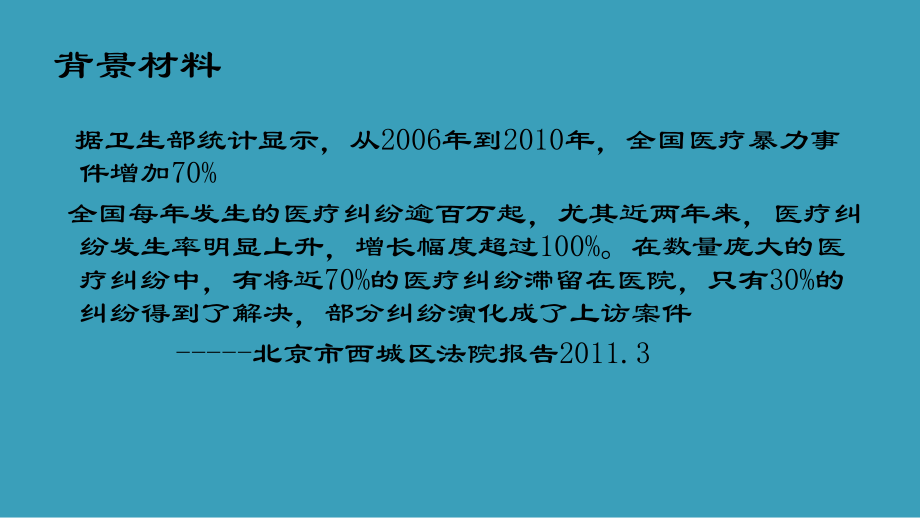 背景材料

据卫生部统计显示，从2006年到2010年，全国医疗暴力事件增加70%

全国每年发生的医疗纠纷逾百万起，尤其近两年来，医疗纠纷发生率明显上升，增长幅度超过100%。在数量庞大的医疗纠纷中，有将近70%的医疗纠纷滞留在医院，只有30%的纠纷得到了解决，部分纠纷演化成了上访案件

------北京市西城区法院报告2011.3